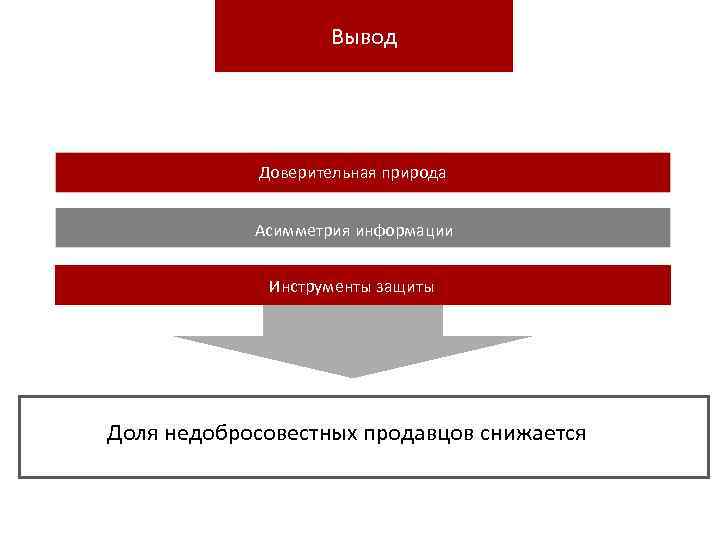 Вывод

Доверительная природа

Асимметрия информации

Инструменты защиты

Доля недобросовестных продавцов снижается